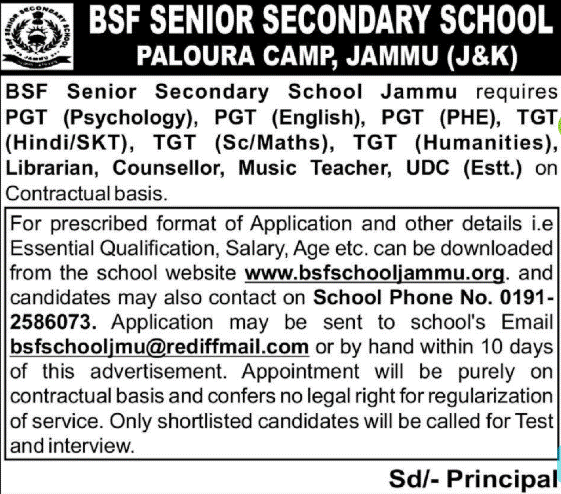 BSF SENIOR SECONDARY SCHOOL JAMMU

BSF SENIOR SECONDARY SCHOOL
PALOURA CAMP, JAMMU (J&K)

BSF Senior Secondary School Jammu requires PGT (Psychology), PGT (English), PGT (PHE), TGT (Hindi/SKT), TGT (Sc/Maths), TGT (Humanities), Librarian, Counsellor, Music Teacher, UDC (Estt.) on Contractual basis.

For prescribed format of Application and other details i.e Essential Qualification, Salary, Age etc. can be downloaded from the school website www.bsfschooljammu.org. and candidates may also contact on School Phone No. 0191-2586073. Application may be sent to school's Email bsfschooljmu@rediffmail.com or by hand within 10 days of this advertisement. Appointment will be purely on contractual basis and confers no legal right for regularization of service. Only shortlisted candidates will be called for Test and interview.

Sd/- Principal